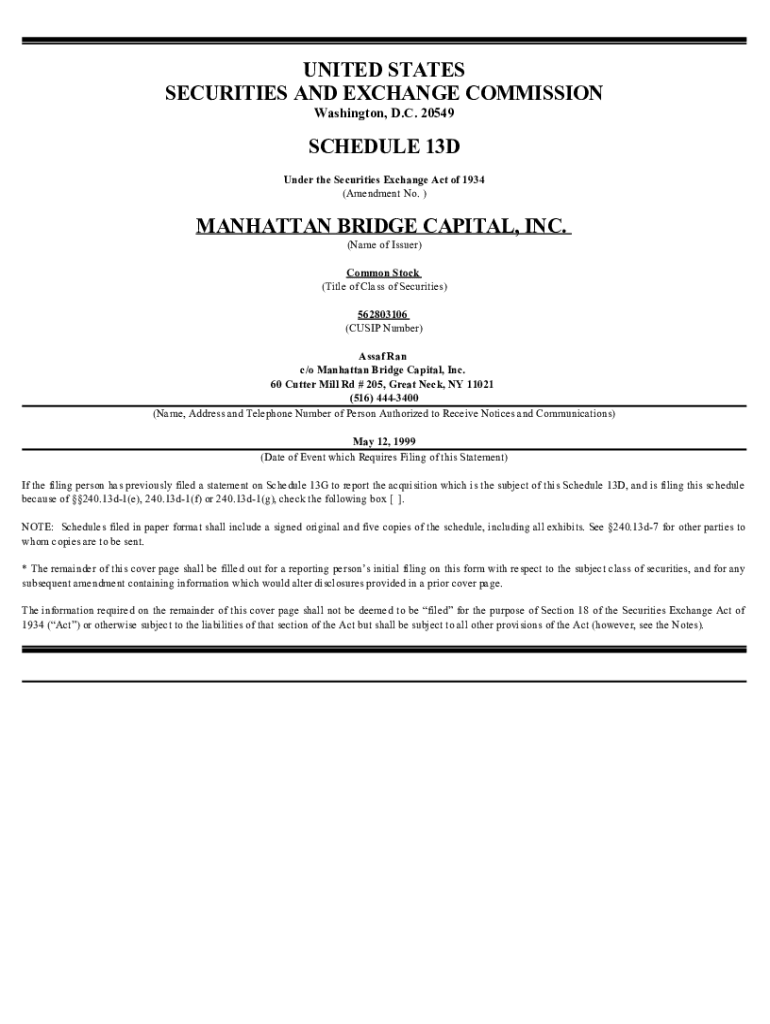 UNITED STATES
SECURITIES AND EXCHANGE COMMISSION
Washington, D.C. 20549

SCHEDULE 13D

Under the Securities Exchange Act of 1934
(Amendment No. )

MANHATTAN BRIDGE CAPITAL, INC.
(Name of Issuer)

Common Stock
(Title of Class of Securities)

562803106
(CUSIP Number)

Assaf Ran
c/o Manhattan Bridge Capital, Inc.
60 Cutter Mill Rd # 205, Great Neck, NY 11021
(516) 444-3400
(Name, Address and Telephone Number of Person Authorized to Receive Notices and Communications)

May 12, 1999
(Date of Event which Requires Filing of this Statement)

If the filing person has previously filed a statement on Schedule 13G to report the acquisition which is the subject of this Schedule 13D, and is filing this schedule because of §§240.13d-1(e), 240.13d-1(f) or 240.13d-1(g), check the following box [ ].

NOTE: Schedules filed in paper format shall include a signed original and five copies of the schedule, including all exhibits. See §240.13d-7 for other parties to whom copies are to be sent.

* The remainder of this cover page shall be filled out for a reporting person's initial filing on this form with respect to the subject class of securities, and for any subsequent amendment containing information which would alter disclosures provided in a prior cover page.

The information required on the remainder of this cover page shall not be deemed to be "filed" for the purpose of Section 18 of the Securities Exchange Act of 1934 ("Act") or otherwise subject to the liabilities of that section of the Act but shall be subject to all other provisions of the Act (however, see the Notes).